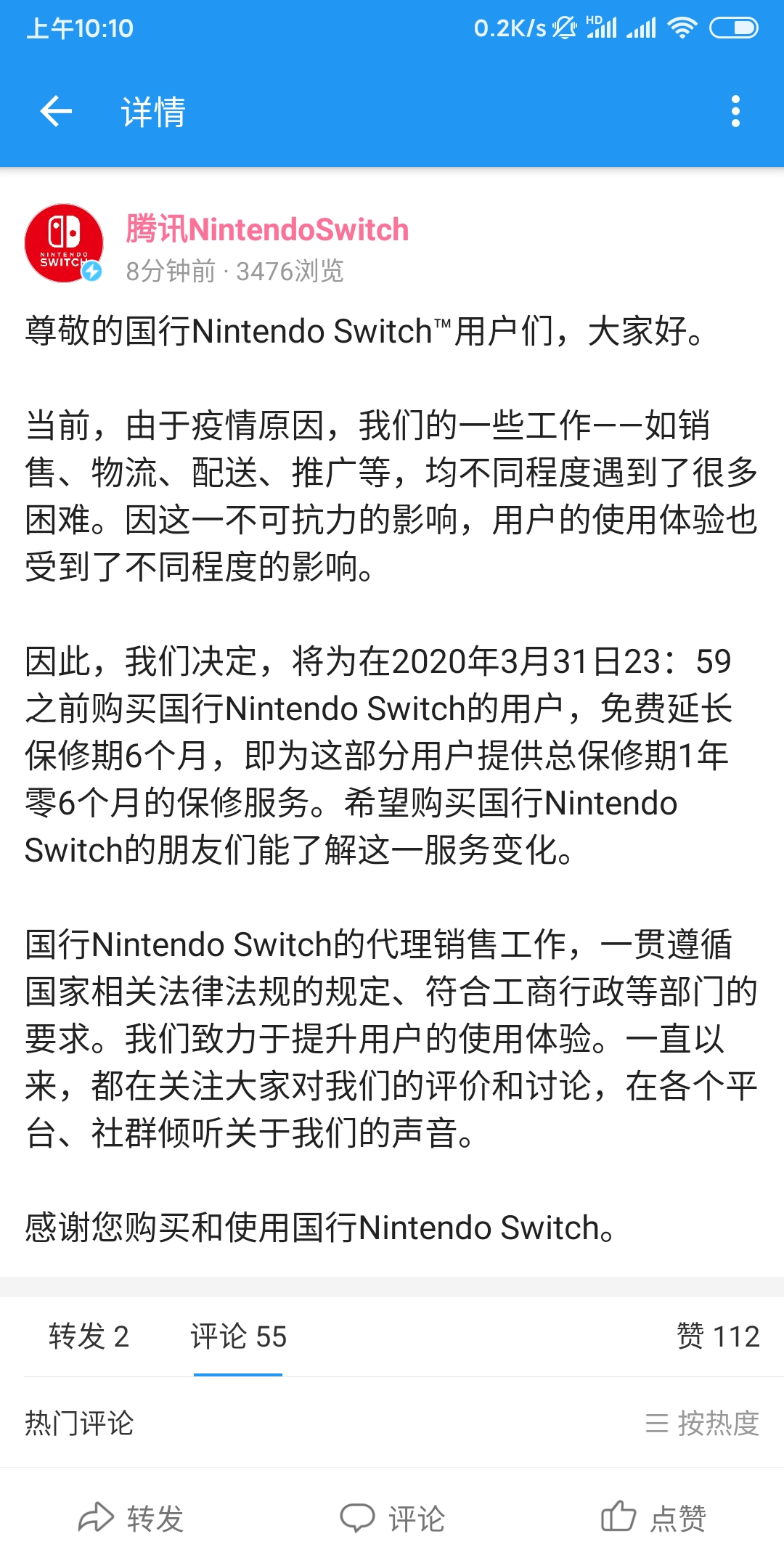 上午10:10 0.2K/s HD

详情

NINTENDO SWITCH

腾讯NintendoSwitch
8分钟前 · 3476浏览

尊敬的国行Nintendo Switch™用户们，大家好。

当前，由于疫情原因，我们的一些工作——如销售、物流、配送、推广等，均不同程度遇到了很多困难。因这一不可抗力的影响，用户的使用体验也受到了不同程度的影响。

因此，我们决定，将为在2020年3月31日23：59之前购买国行Nintendo Switch的用户，免费延长保修期6个月，即为这部分用户提供总保修期1年零6个月的保修服务。希望购买国行Nintendo Switch的朋友们能了解这一服务变化。

国行Nintendo Switch的代理销售工作，一贯遵循国家相关法律法规的规定、符合工商行政等部门的要求。我们致力于提升用户的使用体验。一直以来，都在关注大家对我们的评价和讨论，在各个平台、社群倾听关于我们的声音。

感谢您购买和使用国行Nintendo Switch。

转发 2 评论 55 赞 112

热门评论 按热度

转发 评论 点赞